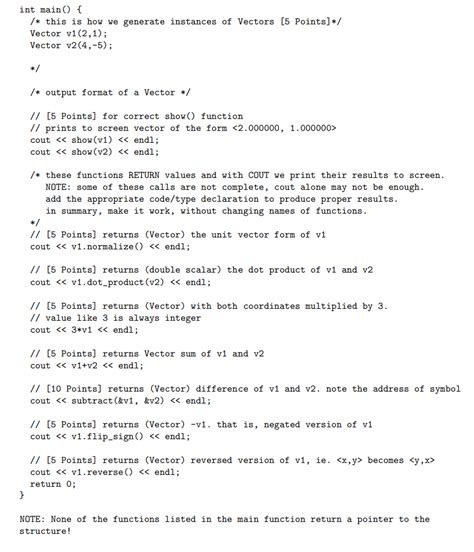 int main() {
  /* this is how we generate instances of Vectors [5 Points]*/
  Vector v1(2,1);
  Vector v2(4,-5);

  */

  /* output format of a Vector */

  // [5 Points] for correct show() function
  // prints to screen vector of the form <2.000000, 1.000000>
  cout << show(v1) << endl;
  cout << show(v2) << endl;

  /* these functions RETURN values and with COUT we print their results to screen.
     NOTE: some of these calls are not complete, cout alone may not be enough.
     add the appropriate code/type declaration to produce proper results.
     in summary, make it work, without changing names of functions.
  */
  // [5 Points] returns (Vector) the unit vector form of v1
  cout << v1.normalize() << endl;

  // [5 Points] returns (double scalar) the dot product of v1 and v2
  cout << v1.dot_product(v2) << endl;

  // [5 Points] returns (Vector) with both coordinates multiplied by 3.
  // value like 3 is always integer
  cout << 3*v1 << endl;

  // [5 Points] returns Vector sum of v1 and v2
  cout << v1+v2 << endl;

  // [10 Points] returns (Vector) difference of v1 and v2. note the address of symbol
  cout << subtract(&v1, &v2) << endl;

  // [5 Points] returns (Vector) -v1. that is, negated version of v1
  cout << v1.flip_sign() << endl;

  // [5 Points] returns (Vector) reversed version of v1, ie. <x,y> becomes <y,x>
  cout << v1.reverse() << endl;
  return 0;
}

NOTE: None of the functions listed in the main function return a pointer to the structure!